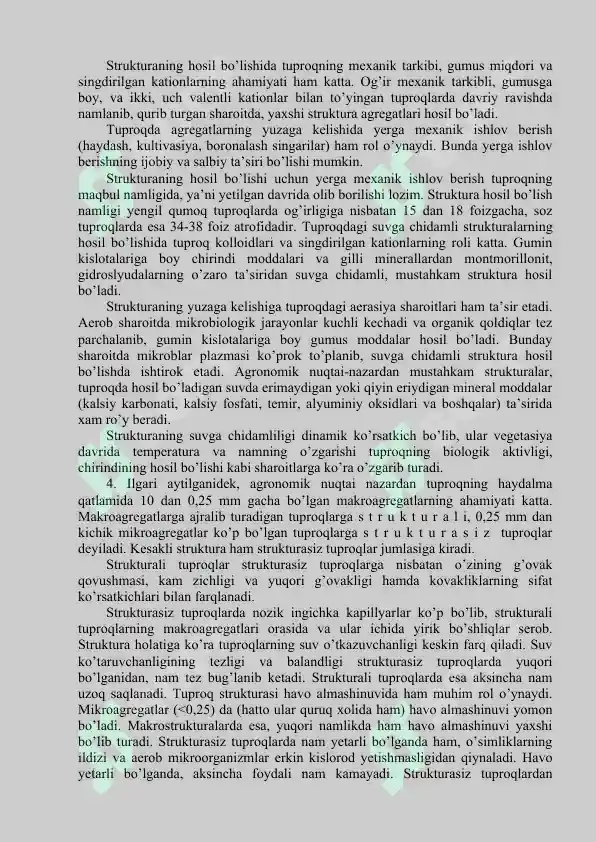 Strukturaning hosil bo'lishida tuproqning mexanik tarkibi, gumus miqdori va singdirilgan kationlarning ahamiyati ham katta. Og'ir mexanik tarkibli, gumusga boy, va ikki, uch valentli kationlar bilan to'yingan tuproqlarda davriy ravishda namlanib, qurib turgan sharoitda, yaxshi struktura agregatlari hosil bo'ladi.

Tuproqda agregatlarning yuzaga kelishida yerga mexanik ishlov berish (haydash, kultivasiya, boronalash singarilar) ham rol o'ynaydi. Bunda yerga ishlov berishning ijobiy va salbiy ta'siri bo'lishi mumkin.

Strukturaning hosil bo'lishi uchun yerga mexanik ishlov berish tuproqning maqbul namligida, ya'ni yetilgan davrida olib borilishi lozim. Struktura hosil bo'lish namligi yengil qumoq tuproqlarda og'irligiga nisbatan 15 dan 18 foizgacha, soz tuproqlarda esa 34-38 foiz atrofidadir. Tuproqdagi suvga chidamli strukturalarning hosil bo'lishida tuproq kolloidlari va singdirilgan kationlarning roli katta. Gumin kislotalariga boy chirindi moddalari va gilli minerallardan montmorillonit, gidroslyudalarning o'zaro ta'siridan suvga chidamli, mustahkam struktura hosil bo'ladi.

Strukturaning yuzaga kelishiga tuproqdagi aerasiya sharoitlari ham ta'sir etadi. Aerob sharoitda mikrobiologik jarayonlar kuchli kechadi va organik qoldiqlar tez parchalanib, gumin kislotalariga boy gumus moddalar hosil bo'ladi. Bunday sharoitda mikroblar plazmasi ko'prok to'planib, suvga chidamli struktura hosil bo'lishda ishtirok etadi. Agronomik nuqtai-nazardan mustahkam strukturalar, tuproqda hosil bo'ladigan suvda erimaydigan yoki qiyin eriydigan mineral moddalar (kalsiy karbonati, kalsiy fosfati, temir, alyuminiy oksidlari va boshqalar) ta'sirida xam ro'y beradi.

Strukturaning suvga chidamliligi dinamik ko'rsatkich bo'lib, ular vegetasiya davrida temperatura va namning o'zgarishi tuproqning biologik aktivligi, chirindining hosil bo'lishi kabi sharoitlarga ko'ra o'zgarib turadi.

4. Ilgari aytilganidek, agronomik nuqtai nazardan tuproqning haydalma qatlamida 10 dan 0,25 mm gacha bo'lgan makroagregatlarning ahamiyati katta. Makroagregatlarga ajralib turadigan tuproqlarga s t r u k t u r a l i, 0,25 mm dan kichik mikroagregatlar ko'p bo'lgan tuproqlarga s t r u k t u r a s i z tuproqlar deyiladi. Kesakli struktura ham strukturasiz tuproqlar jumlasiga kiradi.

Strukturali tuproqlar strukturasiz tuproqlarga nisbatan o'zining g'ovak qovushmasi, kam zichligi va yuqori g'ovakligi hamda kovakliklarning sifat ko'rsatkichlari bilan farqlanadi.

Strukturasiz tuproqlarda nozik ingichka kapillyarlar ko'p bo'lib, strukturali tuproqlarning makroagregatlari orasida va ular ichida yirik bo'shliqlar serob. Struktura holatiga ko'ra tuproqlarning suv o'tkazuvchanligi keskin farq qiladi. Suv ko'taruvchanligining tezligi va balandligi strukturasiz tuproqlarda yuqori bo'lganidan, nam tez bug'lanib ketadi. Strukturali tuproqlarda esa aksincha nam uzoq saqlanadi. Tuproq strukturasi havo almashinuvida ham muhim rol o'ynaydi. Mikroagregatlar (<0,25) da (hatto ular quruq xolida ham) havo almashinuvi yomon bo'ladi. Makrostrukturalarda esa, yuqori namlikda ham havo almashinuvi yaxshi bo'lib turadi. Strukturasiz tuproqlarda nam yetarli bo'lganda ham, o'simliklarning ildizi va aerob mikroorganizmlar erkin kislorod yetishmasligidan qiynaladi. Havo yetarli bo'lganda, aksincha foydali nam kamayadi. Strukturasiz tuproqlardan